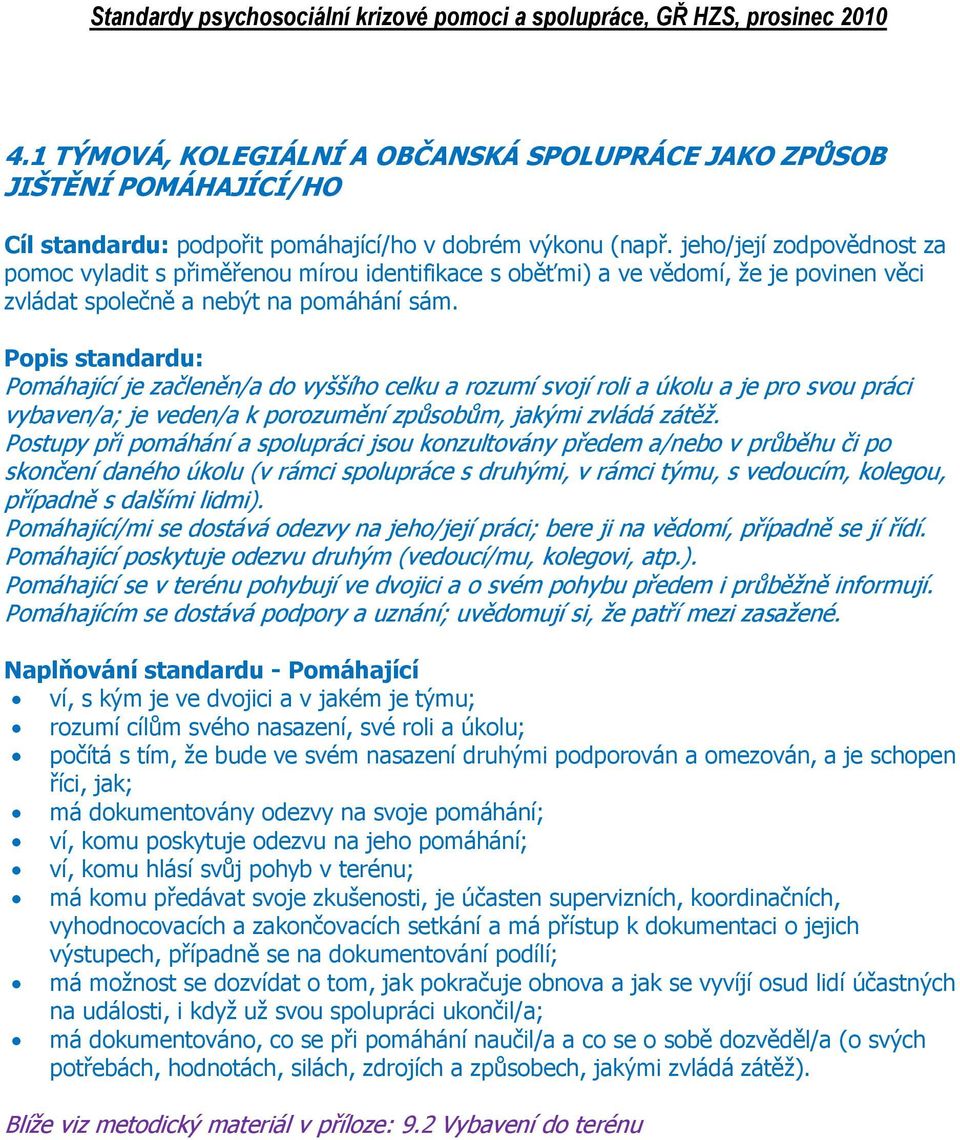 Standardy psychosociální krizové pomoci a spolupráce, GŘ HZS, prosinec 2010

4.1 TÝMOVÁ, KOLEGIÁLNÍ A OBČANSKÁ SPOLUPRÁCE JAKO ZPŮSOB JIŠTĚNÍ POMÁHAJÍCÍ/HO

Cíl standardu: podpořit pomáhající/ho v dobrém výkonu (např. jeho/její zodpovědnost za pomoc vyladit s přiměřenou mírou identifikace s oběťmi) a ve vědomí, že je povinen věci zvládat společně a nebýt na pomáhání sám.

Popis standardu:
Pomáhající je začleněn/a do vyššího celku a rozumí svojí roli a úkolu a je pro svou práci vybaven/a; je veden/a k porozumění způsobům, jakými zvládá zátěž.
Postupy při pomáhání a spolupráci jsou konzultovány předem a/nebo v průběhu či po skončení daného úkolu (v rámci spolupráce s druhými, v rámci týmu, s vedoucím, kolegou, případně s dalšími lidmi).
Pomáhající/mi se dostává odezvy na jeho/její práci; bere ji na vědomí, případně se jí řídí.
Pomáhající poskytuje odezvu druhým (vedoucí/mu, kolegovi, atp.).
Pomáhající se v terénu pohybují ve dvojici a o svém pohybu předem i průběžně informují.
Pomáhajícím se dostává podpory a uznání; uvědomují si, že patří mezi zasažené.

Naplňování standardu - Pomáhající
• ví, s kým je ve dvojici a v jakém je týmu;
• rozumí cílům svého nasazení, své roli a úkolu;
• počítá s tím, že bude ve svém nasazení druhými podporován a omezován, a je schopen říci, jak;
• má dokumentovány odezvy na svoje pomáhání;
• ví, komu poskytuje odezvu na jeho pomáhání;
• ví, komu hlásí svůj pohyb v terénu;
• má komu předávat svoje zkušenosti, je účasten supervizních, koordinačních, vyhodnocovacích a zakončovacích setkání a má přístup k dokumentaci o jejich výstupech, případně se na dokumentování podílí;
• má možnost se dozvídat o tom, jak pokračuje obnova a jak se vyvíjí osud lidí účastných na události, i když už svou spolupráci ukončil/a;
• má dokumentováno, co se při pomáhání naučil/a a co se o sobě dozvěděl/a (o svých potřebách, hodnotách, silách, zdrojích a způsobech, jakými zvládá zátěž).

Blíže viz metodický materiál v příloze: 9.2 Vybavení do terénu